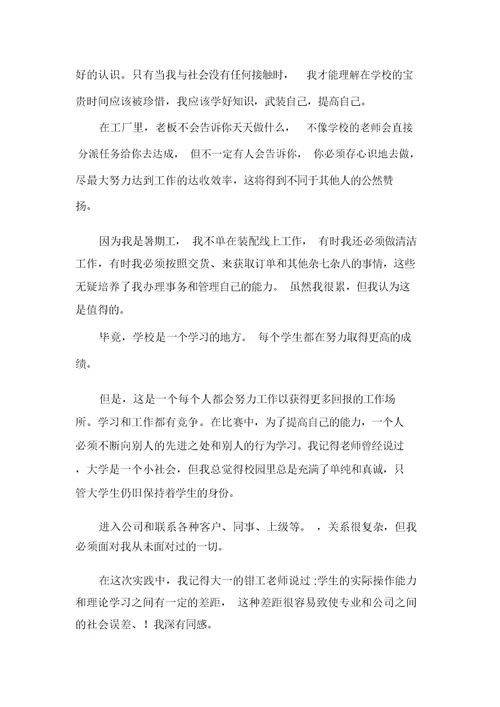 好的认识。只有当我与社会没有任何接触时，　我才能理解在学校的宝贵时间应该被珍惜，我应该学好知识，武装自己，提高自己。

在工厂里，老板不会告诉你天天做什么，　不像学校的老师会直接分派任务给你去达成，　但不一定有人会告诉你，　你必须存心识地去做，尽最大努力达到工作的达收效率，这将得到不同于其他人的公然赞扬。

因为我是暑期工，　我不单在装配线上工作，　有时我还必须做清洁工作，有时我必须按照交货、来获取订单和其他杂七杂八的事情，这些无疑培养了我办理事务和管理自己的能力。　虽然我很累，但我认为这是值得的。

毕竟，学校是一个学习的地方。　每个学生都在努力取得更高的成绩。

但是，这是一个每个人都会努力工作以获得更多回报的工作场所。学习和工作都有竞争。在比赛中，为了提高自己的能力，一个人必须不断向别人的先进之处和别人的行为学习。我记得老师曾经说过，大学是一个小社会，但我总觉得校园里总是充满了单纯和真诚，只管大学生仍旧保持着学生的身份。

进入公司和联系各种客户、同事、上级等。　，关系很复杂，但我必须面对我从未面对过的一切。

在这次实践中，我记得大一的钳工老师说过 :学生的实际操作能力和理论学习之间有一定的差距，　这种差距很容易致使专业和公司之间的社会误差、！我深有同感。